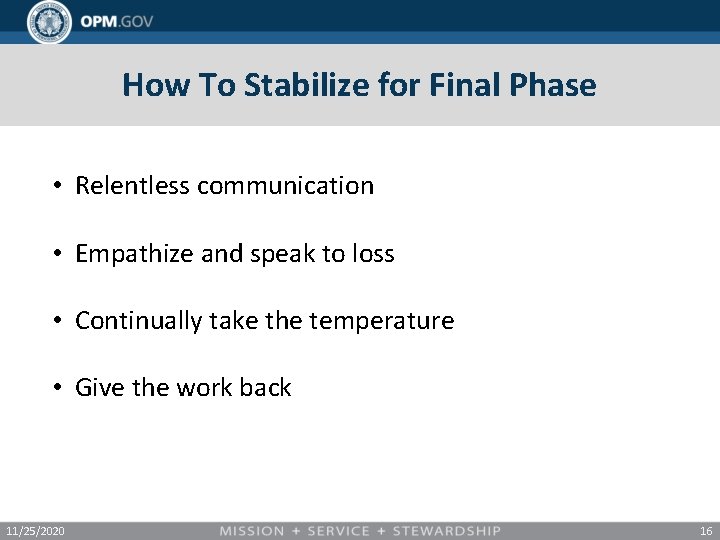 OPM.GOV

How To Stabilize for Final Phase

• Relentless communication

• Empathize and speak to loss

• Continually take the temperature

• Give the work back

11/25/2020 MISSION + SERVICE + STEWARDSHIP 16